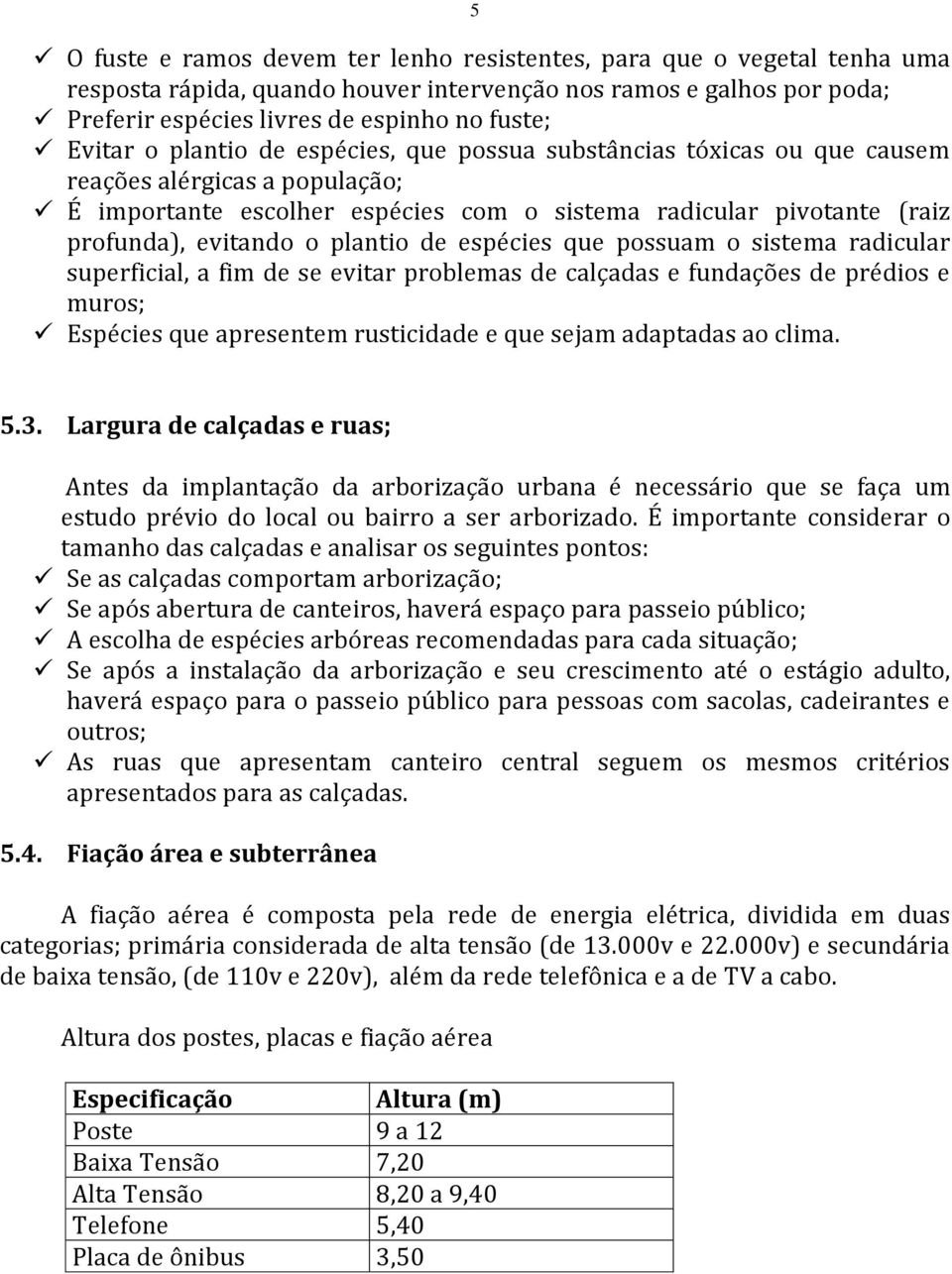 5

✓ O fuste e ramos devem ter lenho resistentes, para que o vegetal tenha uma resposta rápida, quando houver intervenção nos ramos e galhos por poda;
✓ Preferir espécies livres de espinho no fuste;
✓ Evitar o plantio de espécies, que possua substâncias tóxicas ou que causem reações alérgicas a população;
✓ É importante escolher espécies com o sistema radicular pivotante (raiz profunda), evitando o plantio de espécies que possuam o sistema radicular superficial, a fim de se evitar problemas de calçadas e fundações de prédios e muros;
✓ Espécies que apresentem rusticidade e que sejam adaptadas ao clima.

5.3. Largura de calçadas e ruas;

Antes da implantação da arborização urbana é necessário que se faça um estudo prévio do local ou bairro a ser arborizado. É importante considerar o tamanho das calçadas e analisar os seguintes pontos:
✓ Se as calçadas comportam arborização;
✓ Se após abertura de canteiros, haverá espaço para passeio público;
✓ A escolha de espécies arbóreas recomendadas para cada situação;
✓ Se após a instalação da arborização e seu crescimento até o estágio adulto, haverá espaço para o passeio público para pessoas com sacolas, cadeirantes e outros;
✓ As ruas que apresentam canteiro central seguem os mesmos critérios apresentados para as calçadas.

5.4. Fiação área e subterrânea

A fiação aérea é composta pela rede de energia elétrica, dividida em duas categorias; primária considerada de alta tensão (de 13.000v e 22.000v) e secundária de baixa tensão, (de 110v e 220v), além da rede telefônica e a de TV a cabo.

Altura dos postes, placas e fiação aérea

| Especificação | Altura (m) |
|---|---|
| Poste | 9 a 12 |
| Baixa Tensão | 7,20 |
| Alta Tensão | 8,20 a 9,40 |
| Telefone | 5,40 |
| Placa de ônibus | 3,50 |